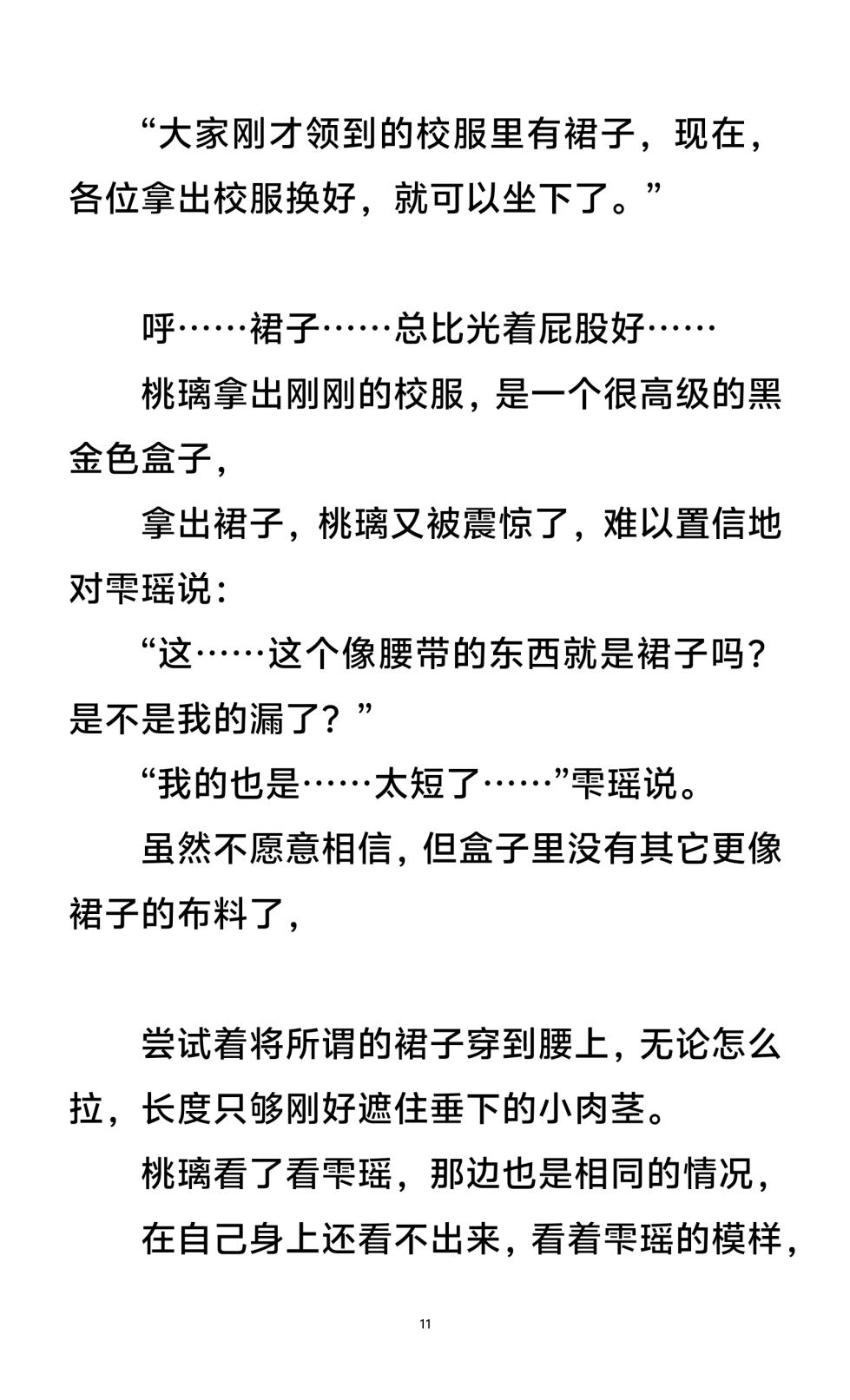 “大家刚才领到的校服里有裙子，现在，各位拿出校服换好，就可以坐下了。”

呼……裙子……总比光着屁股好……

桃璃拿出刚刚的校服，是一个很高级的黑金色盒子，

拿出裙子，桃璃又被震惊了，难以置信地对雫瑶说：

“这……这个像腰带的东西就是裙子吗？是不是我的漏了？”

“我的也是……太短了……”雫瑶说。

虽然不愿意相信，但盒子里没有其它更像裙子的布料了，

尝试着将所谓的裙子穿到腰上，无论怎么拉，长度只够刚好遮住垂下的小肉茎。

桃璃看了看雫瑶，那边也是相同的情况，

在自己身上还看不出来，看着雫瑶的模样，

11